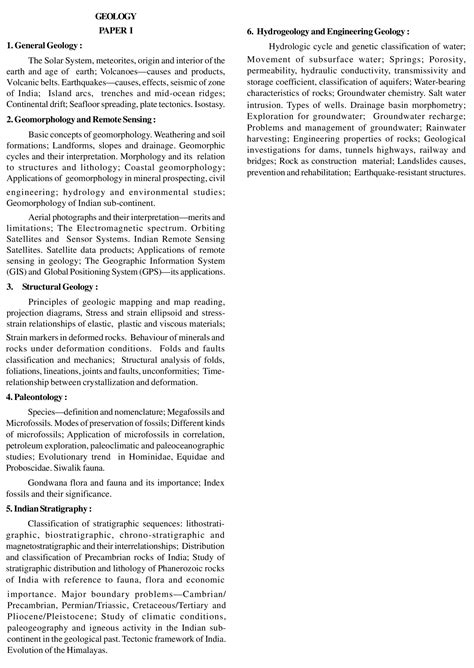 GEOLOGY
PAPER I

1. General Geology :

The Solar System, meteorites, origin and interior of the earth and age of earth; Volcanoes—causes and products, Volcanic belts. Earthquakes—causes, effects, seismic of zone of India; Island arcs, trenches and mid-ocean ridges; Continental drift; Seafloor spreading, plate tectonics. Isostasy.

2. Geomorphology and Remote Sensing :

Basic concepts of geomorphology. Weathering and soil formations; Landforms, slopes and drainage. Geomorphic cycles and their interpretation. Morphology and its relation to structures and lithology; Coastal geomorphology; Applications of geomorphology in mineral prospecting, civil engineering; hydrology and environmental studies; Geomorphology of Indian sub-continent.

Aerial photographs and their interpretation—merits and limitations; The Electromagnetic spectrum. Orbiting Satellites and Sensor Systems. Indian Remote Sensing Satellites. Satellite data products; Applications of remote sensing in geology; The Geographic Information System (GIS) and Global Positioning System (GPS)—its applications.

3. Structural Geology :

Principles of geologic mapping and map reading, projection diagrams, Stress and strain ellipsoid and stress-strain relationships of elastic, plastic and viscous materials; Strain markers in deformed rocks. Behaviour of minerals and rocks under deformation conditions. Folds and faults classification and mechanics; Structural analysis of folds, foliations, lineations, joints and faults, unconformities; Time-relationship between crystallization and deformation.

4. Paleontology :

Species—definition and nomenclature; Megafossils and Microfossils. Modes of preservation of fossils; Different kinds of microfossils; Application of microfossils in correlation, petroleum exploration, paleoclimatic and paleoceanographic studies; Evolutionary trend in Hominidae, Equidae and Proboscidae. Siwalik fauna.

Gondwana flora and fauna and its importance; Index fossils and their significance.

5. Indian Stratigraphy :

Classification of stratigraphic sequences: lithostratigraphic, biostratigraphic, chrono-stratigraphic and magnetostratigraphic and their interrelationships; Distribution and classification of Precambrian rocks of India; Study of stratigraphic distribution and lithology of Phanerozoic rocks of India with reference to fauna, flora and economic importance. Major boundary problems—Cambrian/Precambrian, Permian/Triassic, Cretaceous/Tertiary and Pliocene/Pleistocene; Study of climatic conditions, paleogeography and igneous activity in the Indian subcontinent in the geological past. Tectonic framework of India. Evolution of the Himalayas.

6. Hydrogeology and Engineering Geology :

Hydrologic cycle and genetic classification of water; Movement of subsurface water; Springs; Porosity, permeability, hydraulic conductivity, transmissivity and storage coefficient, classification of aquifers; Water-bearing characteristics of rocks; Groundwater chemistry. Salt water intrusion. Types of wells. Drainage basin morphometry; Exploration for groundwater; Groundwater recharge; Problems and management of groundwater; Rainwater harvesting; Engineering properties of rocks; Geological investigations for dams, tunnels highways, railway and bridges; Rock as construction material; Landslides causes, prevention and rehabilitation; Earthquake-resistant structures.